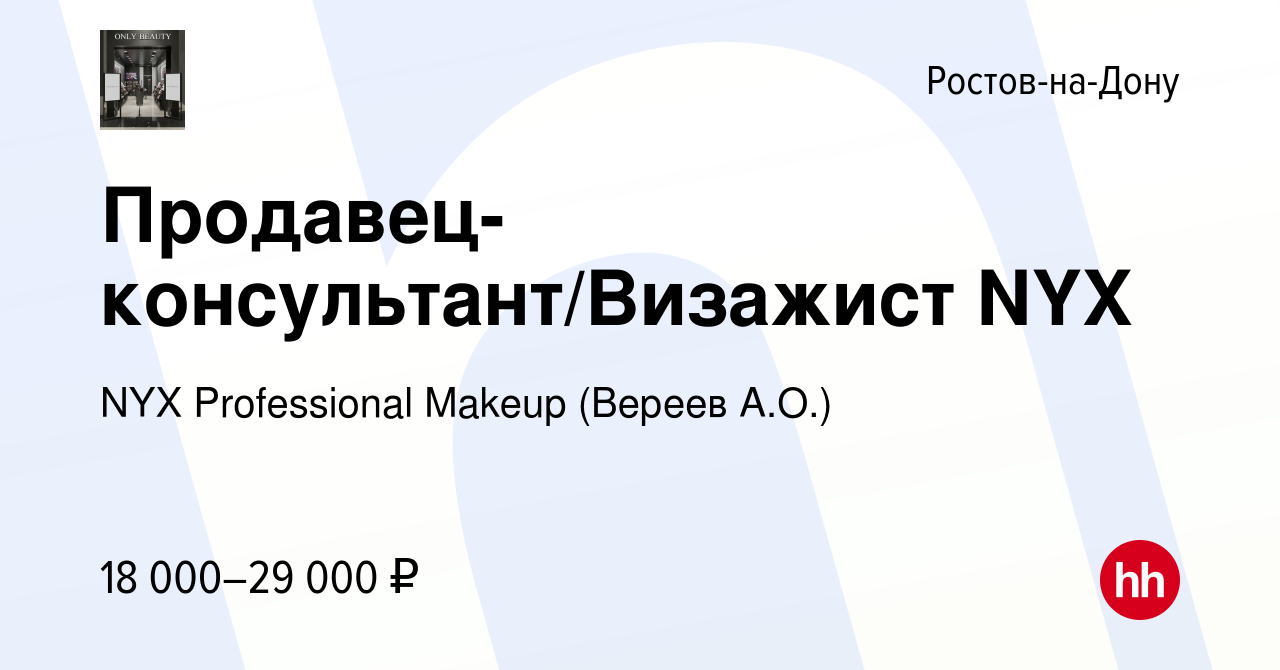 ONLY BEAUTY

Ростов-на-Дону

Продавец-консультант/Визажист NYX

NYX Professional Makeup (Вереев А.О.)

18 000–29 000 ₽

hh